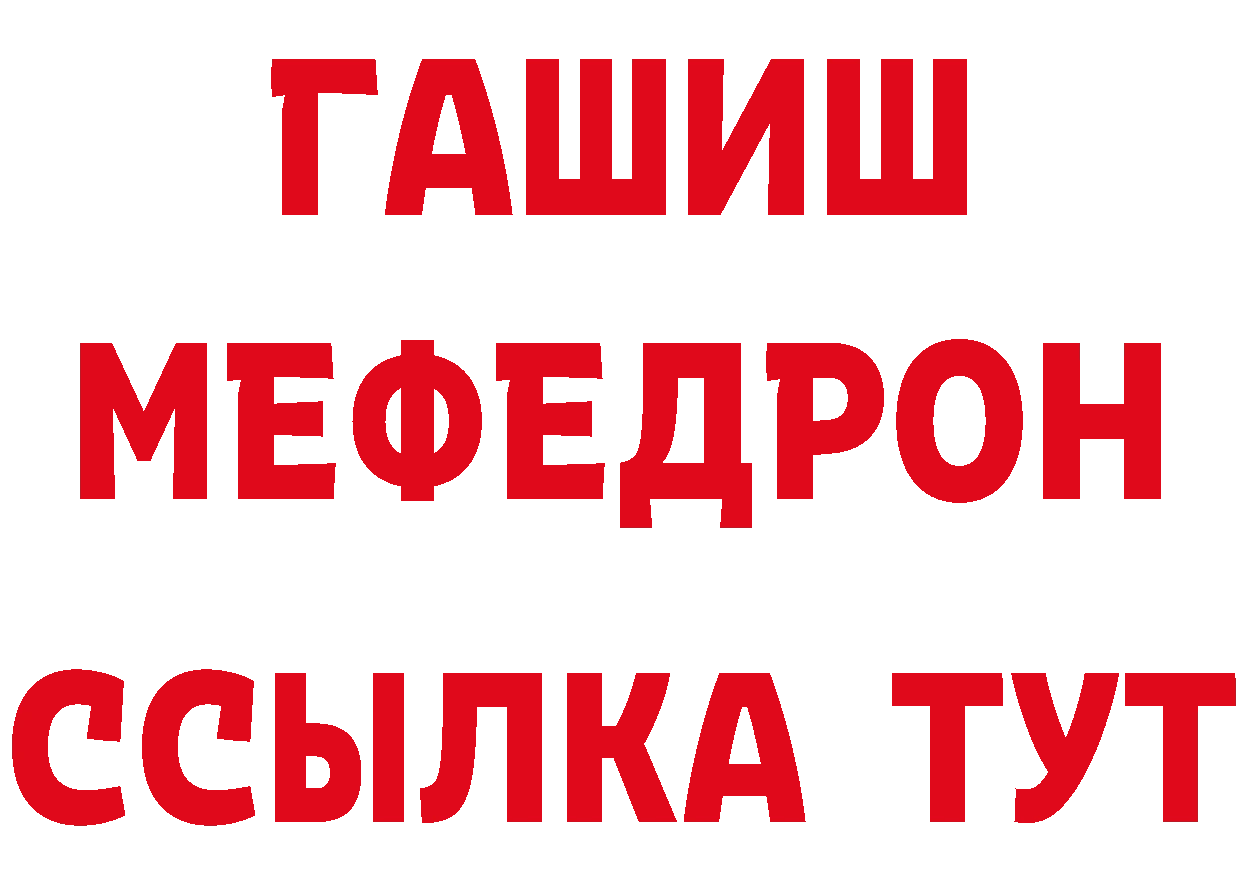 ГАШИШ
МЕФЕДРОН
ССЫЛКА ТУТ